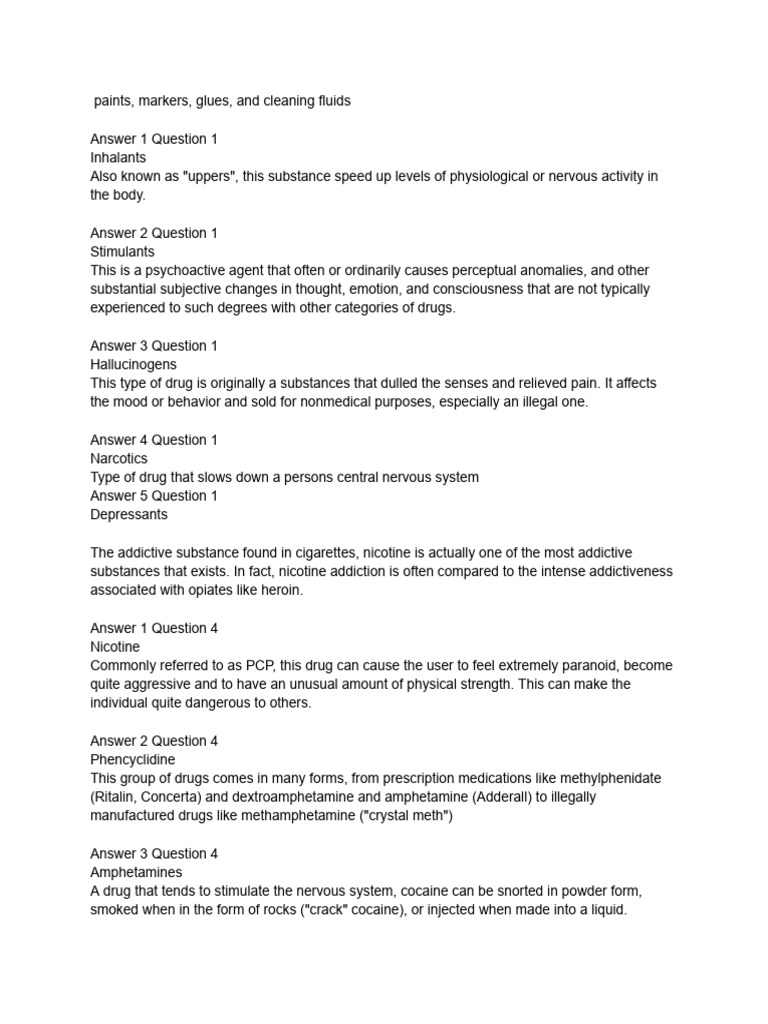 paints, markers, glues, and cleaning fluids

Answer 1 Question 1
Inhalants
Also known as "uppers", this substance speed up levels of physiological or nervous activity in the body.

Answer 2 Question 1
Stimulants
This is a psychoactive agent that often or ordinarily causes perceptual anomalies, and other substantial subjective changes in thought, emotion, and consciousness that are not typically experienced to such degrees with other categories of drugs.

Answer 3 Question 1
Hallucinogens
This type of drug is originally a substances that dulled the senses and relieved pain. It affects the mood or behavior and sold for nonmedical purposes, especially an illegal one.

Answer 4 Question 1
Narcotics
Type of drug that slows down a persons central nervous system
Answer 5 Question 1
Depressants

The addictive substance found in cigarettes, nicotine is actually one of the most addictive substances that exists. In fact, nicotine addiction is often compared to the intense addictiveness associated with opiates like heroin.

Answer 1 Question 4
Nicotine
Commonly referred to as PCP, this drug can cause the user to feel extremely paranoid, become quite aggressive and to have an unusual amount of physical strength. This can make the individual quite dangerous to others.

Answer 2 Question 4
Phencyclidine
This group of drugs comes in many forms, from prescription medications like methylphenidate (Ritalin, Concerta) and dextroamphetamine and amphetamine (Adderall) to illegally manufactured drugs like methamphetamine ("crystal meth")

Answer 3 Question 4
Amphetamines
A drug that tends to stimulate the nervous system, cocaine can be snorted in powder form, smoked when in the form of rocks ("crack" cocaine), or injected when made into a liquid.